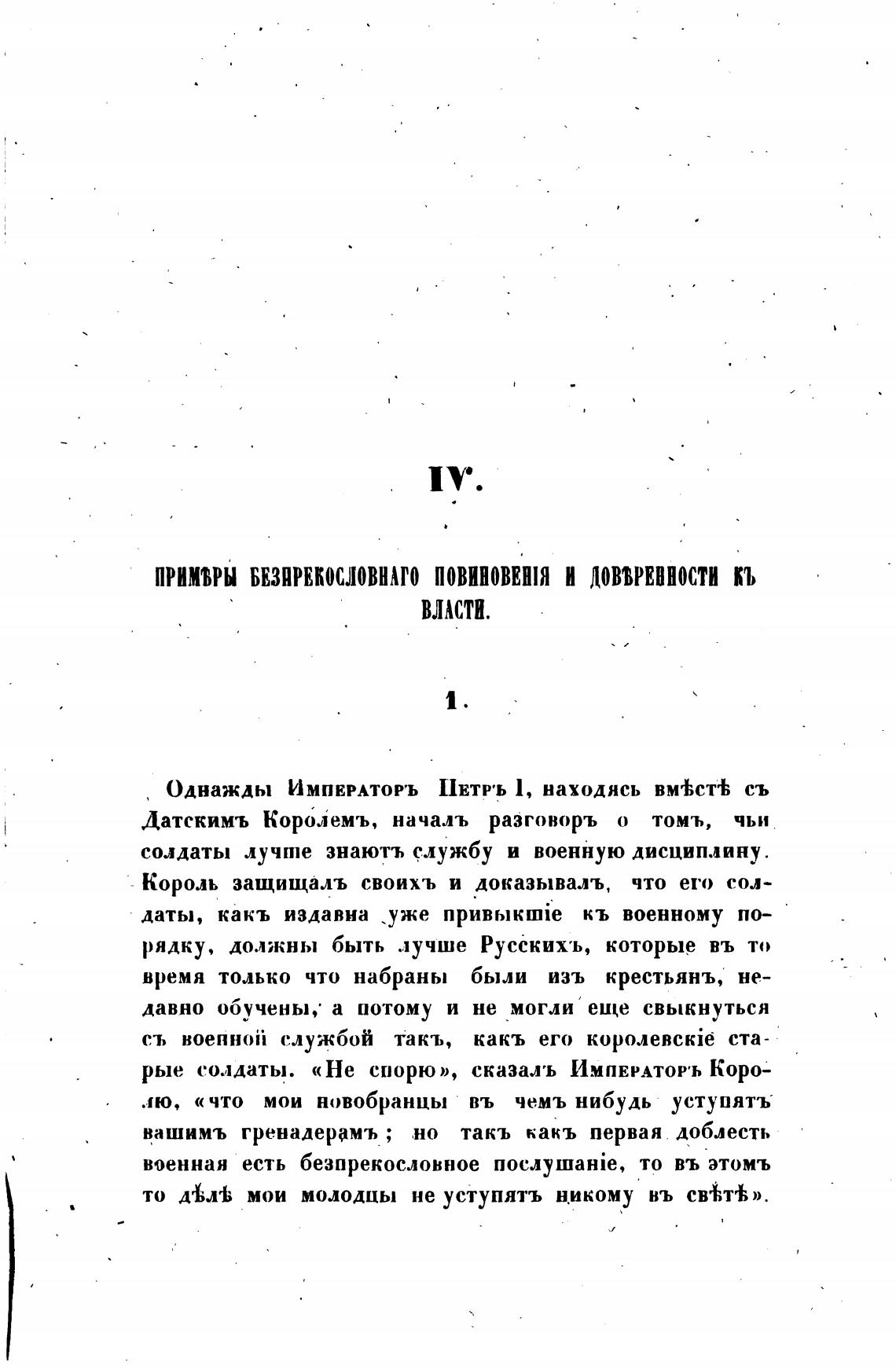 IV.

ПРИМѢРЫ БЕЗПРЕКОСЛОВНАГО ПОВИНОВЕНІЯ И ДОВѢРЕННОСТИ КЪ ВЛАСТИ.

1.

Однажды Императоръ Петръ I, находясь вмѣстѣ съ Датскимъ Королемъ, началъ разговоръ о томъ, чьи солдаты лучше знаютъ службу и военную дисциплину. Король защищалъ своихъ и доказывалъ, что его солдаты, какъ издавна уже привыкшіе къ военному порядку, должны быть лучше Русскихъ, которые въ то время только что набраны были изъ крестьянъ, недавно обучены, а потому и не могли еще свыкнуться съ военной службой такъ, какъ его королевскіе старые солдаты. «Не спорю», сказалъ Императоръ Королю, «что мои новобранцы въ чемъ нибудь уступятъ вашимъ гренадерамъ; но такъ какъ первая доблесть военная есть безпрекословное послушаніе, то въ этомъ то дѣлѣ мои молодцы не уступятъ никому въ свѣтѣ».